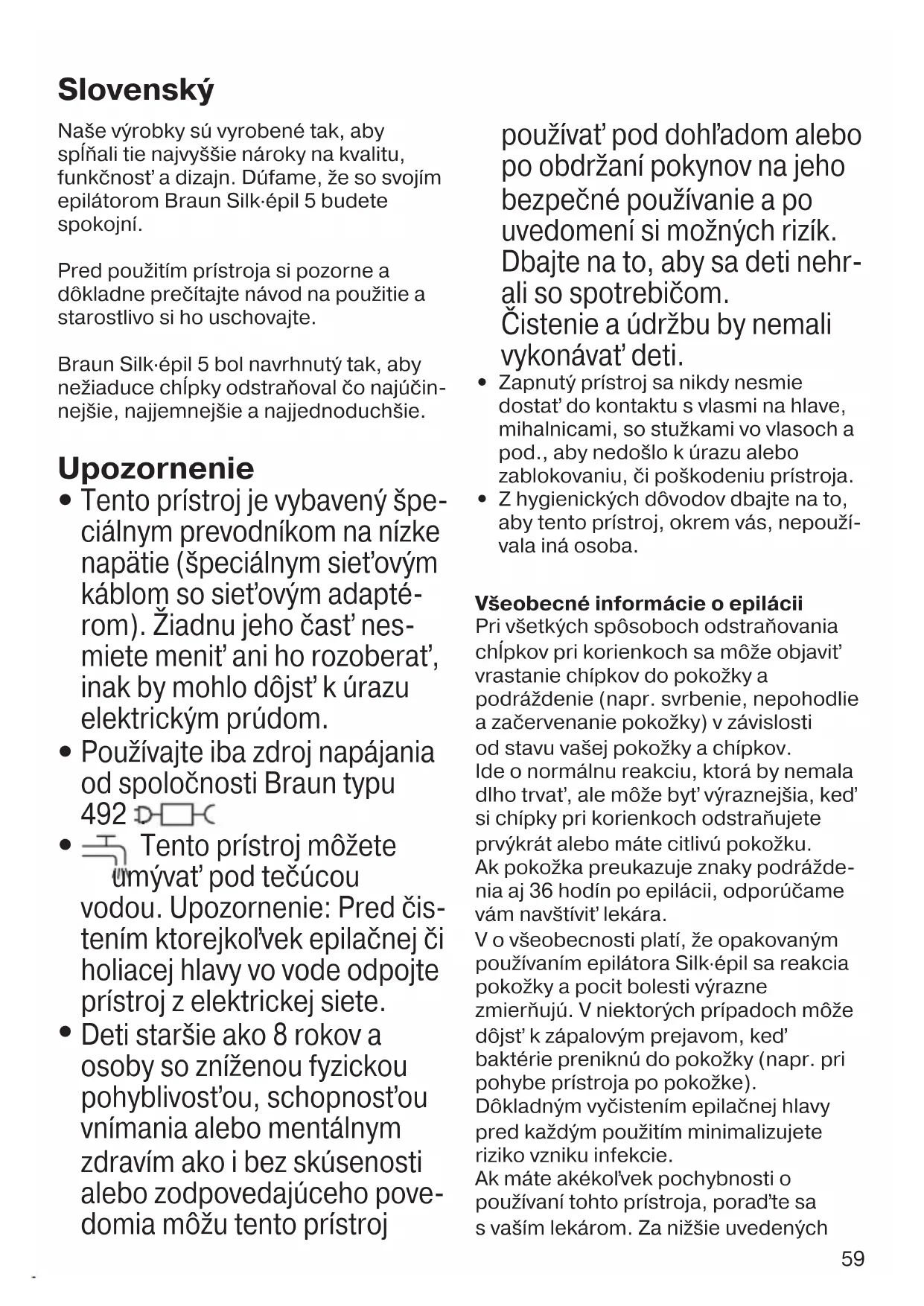 Slovenský

Naše výrobky sú vyrobené tak, aby spĺňali tie najvyššie nároky na kvalitu, funkčnosť a dizajn. Dúfame, že so svojím epilátorom Braun Silk·épil 5 budete spokojní.

Pred použitím prístroja si pozorne a dôkladne prečítajte návod na použitie a starostlivo si ho uschovajte.

Braun Silk·épil 5 bol navrhnutý tak, aby nežiaduce chĺpky odstraňoval čo najúčinnejšie, najjemnejšie a najjednoduchšie.

Upozornenie

• Tento prístroj je vybavený špeciálnym prevodníkom na nízke napätie (špeciálnym sieťovým káblom so sieťovým adaptérom). Žiadnu jeho časť nesmiete meniť ani ho rozoberať, inak by mohlo dôjsť k úrazu elektrickým prúdom.
• Používajte iba zdroj napájania od spoločnosti Braun typu 492
• Tento prístroj môžete umývať pod tečúcou vodou. Upozornenie: Pred čistením ktorejkoľvek epilačnej či holiacej hlavy vo vode odpojte prístroj z elektrickej siete.
• Deti staršie ako 8 rokov a osoby so zníženou fyzickou pohyblivosťou, schopnosťou vnímania alebo mentálnym zdravím ako i bez skúsenosti alebo zodpovedajúceho povedomia môžu tento prístroj používať pod dohľadom alebo po obdržaní pokynov na jeho bezpečné používanie a po uvedomení si možných rizík. Dbajte na to, aby sa deti nehrali so spotrebičom. Čistenie a údržbu by nemali vykonávať deti.
• Zapnutý prístroj sa nikdy nesmie dostať do kontaktu s vlasmi na hlave, mihalnicami, so stužkami vo vlasoch a pod., aby nedošlo k úrazu alebo zablokovaniu, či poškodeniu prístroja.
• Z hygienických dôvodov dbajte na to, aby tento prístroj, okrem vás, nepoužívala iná osoba.

Všeobecné informácie o epilácii
Pri všetkých spôsoboch odstraňovania chĺpkov pri korienkoch sa môže objaviť vrastanie chípkov do pokožky a podráždenie (napr. svrbenie, nepohodlie a začervenanie pokožky) v závislosti od stavu vašej pokožky a chípkov. Ide o normálnu reakciu, ktorá by nemala dlho trvať, ale môže byť výraznejšia, keď si chípky pri korienkoch odstraňujete prvýkrát alebo máte citlivú pokožku. Ak pokožka preukazuje znaky podráždenia aj 36 hodín po epilácii, odporúčame vám navštíviť lekára.
V o všeobecnosti platí, že opakovaným používaním epilátora Silk·épil sa reakcia pokožky a pocit bolesti výrazne zmierňujú. V niektorých prípadoch môže dôjsť k zápalovým prejavom, keď baktérie preniknú do pokožky (napr. pri pohybe prístroja po pokožke). Dôkladným vyčistením epilačnej hlavy pred každým použitím minimalizujete riziko vzniku infekcie.
Ak máte akékoľvek pochybnosti o používaní tohto prístroja, poraďte sa s vaším lekárom. Za nižšie uvedených

59